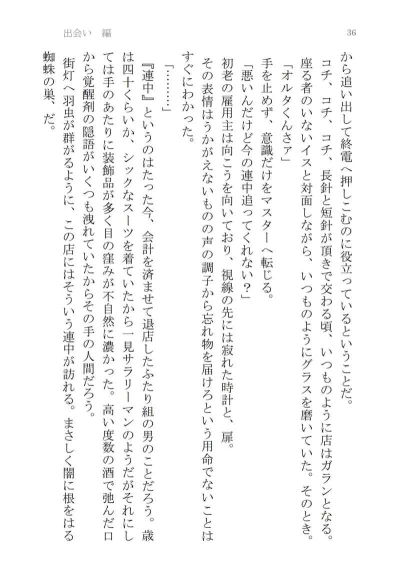 出会い　編

36

から追い出して終電へ押しこむのに役立っているということだ。

コチ、コチ、コチ、長針と短針が頂きで交わる頃、いつものように店はガランとなる。

座る者のいないイスと対面しながら、いつものようにグラスを磨いていた。そのとき。

「オルタくんさァ」

手を止めず、意識だけをマスターへ転じる。

「悪いんだけど今の連中追ってくれない？」

初老の雇用主は向こうを向いており、視線の先には寂れた時計と、扉。

その表情はうかがえないものの声の調子から忘れ物を届けろという用命でないことはすぐにわかった。

「………」

『連中』というのはたった今、会計を済ませて退店したふたり組の男のことだろう。歳は四十くらいか、シックなスーツを着ていたから一見サラリーマンのようだがそれにしては手のあたりに装飾品が多く目の窪みが不自然に濃かった。高い度数の酒で弛んだ口から覚醒剤の隠語がいくつも洩れていたからその手の人間だろう。

街灯へ羽虫が群がるように、この店にはそういう連中が訪れる。まさしく闇に根をはる蜘蛛の巣、だ。